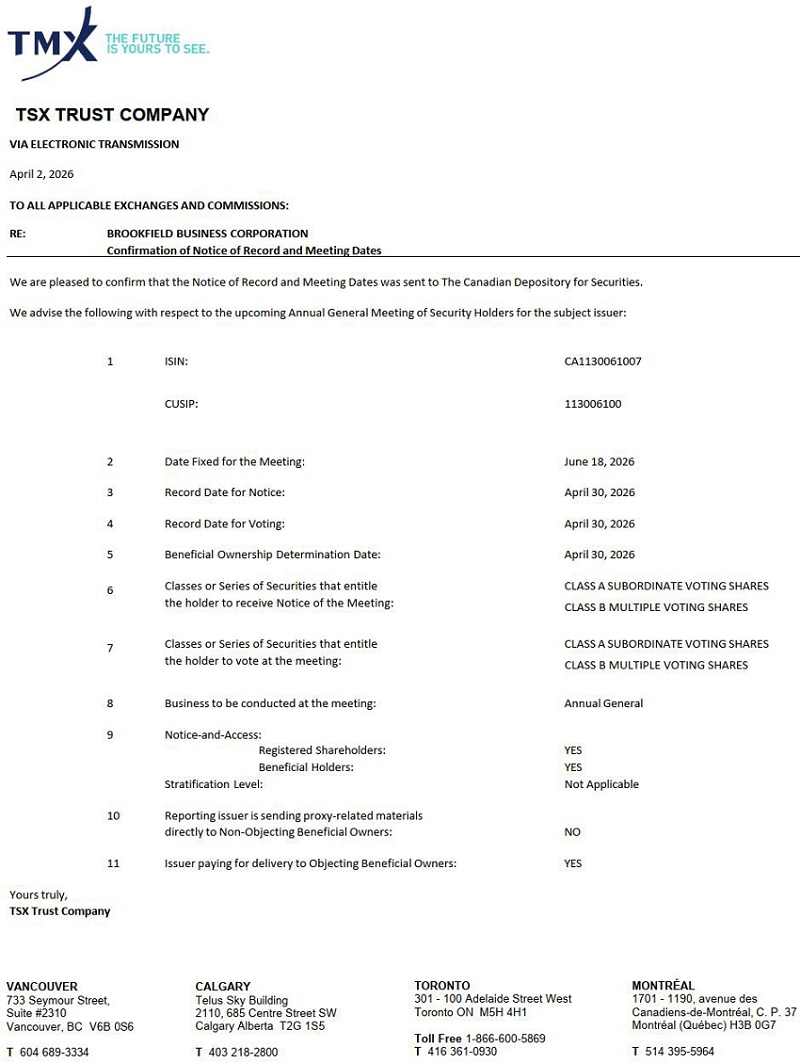 TMX THE FUTURE IS YOURS TO SEE.

TSX TRUST COMPANY

VIA ELECTRONIC TRANSMISSION

April 2, 2026

TO ALL APPLICABLE EXCHANGES AND COMMISSIONS:

RE: BROOKFIELD BUSINESS CORPORATION
Confirmation of Notice of Record and Meeting Dates

We are pleased to confirm that the Notice of Record and Meeting Dates was sent to The Canadian Depository for Securities.

We advise the following with respect to the upcoming Annual General Meeting of Security Holders for the subject issuer:

| | | |
|---|---|---|
| 1 | ISIN: | CA1130061007 |
| | CUSIP: | 113006100 |
| 2 | Date Fixed for the Meeting: | June 18, 2026 |
| 3 | Record Date for Notice: | April 30, 2026 |
| 4 | Record Date for Voting: | April 30, 2026 |
| 5 | Beneficial Ownership Determination Date: | April 30, 2026 |
| 6 | Classes or Series of Securities that entitle the holder to receive Notice of the Meeting: | CLASS A SUBORDINATE VOTING SHARES CLASS B MULTIPLE VOTING SHARES |
| 7 | Classes or Series of Securities that entitle the holder to vote at the meeting: | CLASS A SUBORDINATE VOTING SHARES CLASS B MULTIPLE VOTING SHARES |
| 8 | Business to be conducted at the meeting: | Annual General |
| 9 | Notice-and-Access: | |
| | Registered Shareholders: | YES |
| | Beneficial Holders: | YES |
| | Stratification Level: | Not Applicable |
| 10 | Reporting issuer is sending proxy-related materials directly to Non-Objecting Beneficial Owners: | NO |
| 11 | Issuer paying for delivery to Objecting Beneficial Owners: | YES |

Yours truly,
TSX Trust Company

VANCOUVER
733 Seymour Street,
Suite #2310
Vancouver, BC V6B 0S6
T 604 689-3334

CALGARY
Telus Sky Building
2110, 685 Centre Street SW
Calgary Alberta T2G 1S5
T 403 218-2800

TORONTO
301 - 100 Adelaide Street West
Toronto ON M5H 4H1
Toll Free 1-866-600-5869
T 416 361-0930

MONTRÉAL
1701 - 1190, avenue des Canadiens-de-Montréal, C. P. 37
Montréal (Québec) H3B 0G7
T 514 395-5964